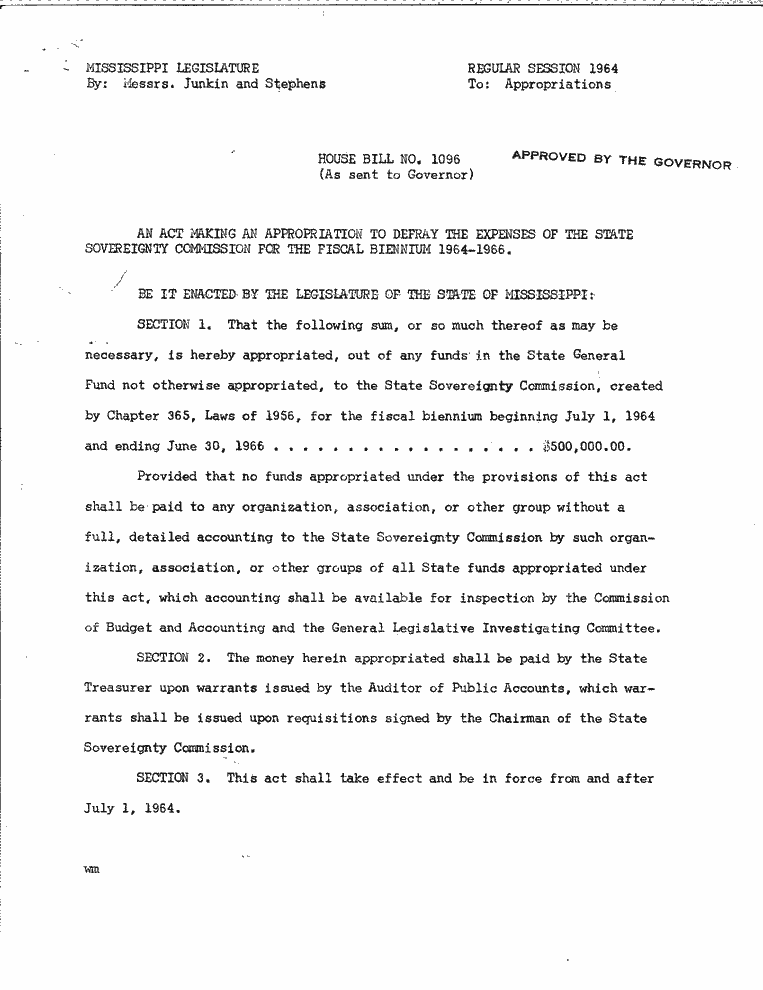 MISSISSIPPI LEGISLATURE
By: Messrs. Junkin and Stephens

REGULAR SESSION 1964
To: Appropriations

HOUSE BILL NO. 1096
(As sent to Governor)

APPROVED BY THE GOVERNOR

AN ACT MAKING AN APPROPRIATION TO DEFRAY THE EXPENSES OF THE STATE SOVEREIGNTY COMMISSION FOR THE FISCAL BIENNIUM 1964-1966.

BE IT ENACTED BY THE LEGISLATURE OF THE STATE OF MISSISSIPPI:

SECTION 1. That the following sum, or so much thereof as may be necessary, is hereby appropriated, out of any funds in the State General Fund not otherwise appropriated, to the State Sovereignty Commission, created by Chapter 365, Laws of 1956, for the fiscal biennium beginning July 1, 1964 and ending June 30, 1966 . . . . . . . . . . . . . . . . . . $500,000.00.

Provided that no funds appropriated under the provisions of this act shall be paid to any organization, association, or other group without a full, detailed accounting to the State Sovereignty Commission by such organization, association, or other groups of all State funds appropriated under this act, which accounting shall be available for inspection by the Commission of Budget and Accounting and the General Legislative Investigating Committee.

SECTION 2. The money herein appropriated shall be paid by the State Treasurer upon warrants issued by the Auditor of Public Accounts, which warrants shall be issued upon requisitions signed by the Chairman of the State Sovereignty Commission.

SECTION 3. This act shall take effect and be in force from and after July 1, 1964.

wm